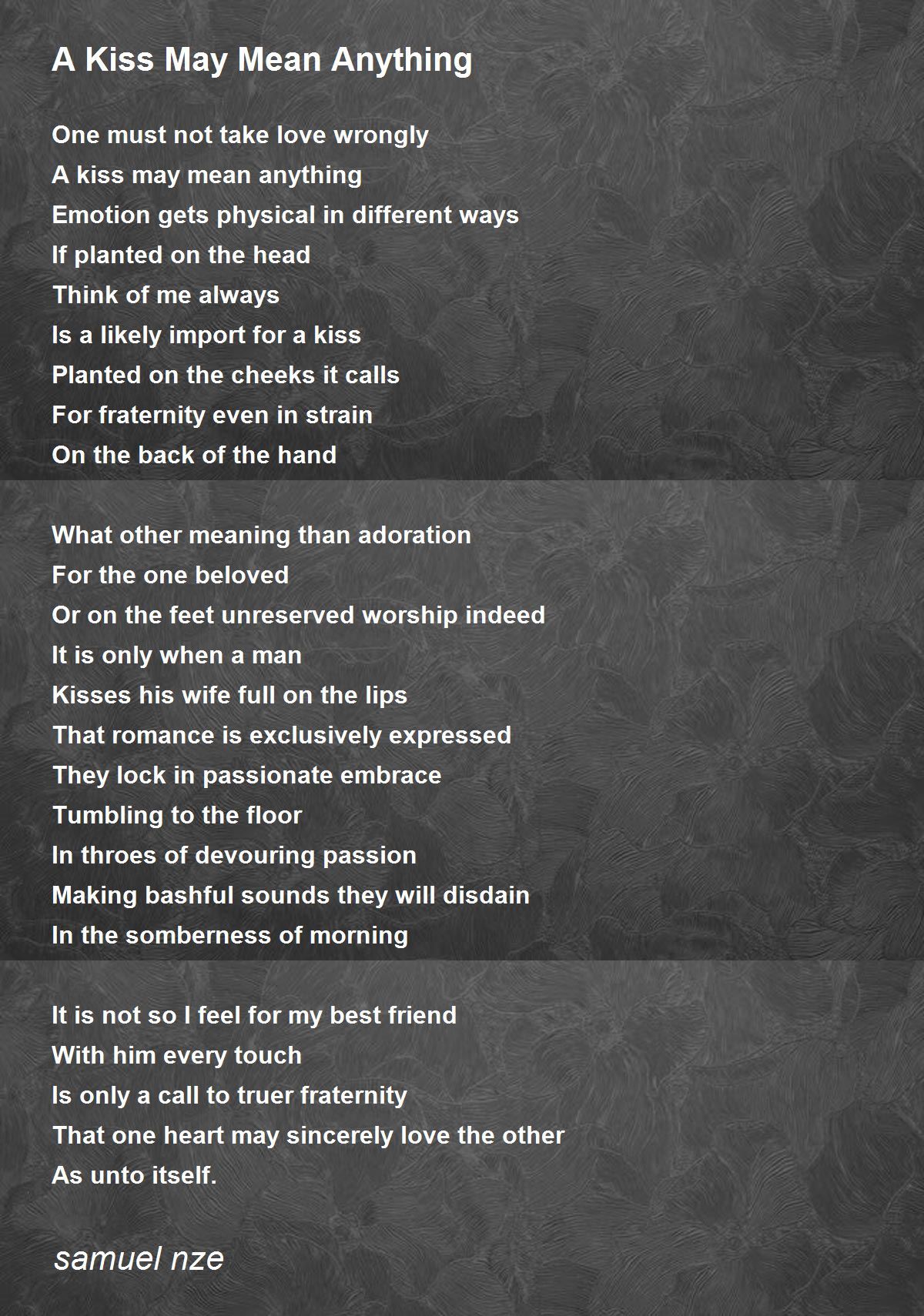 A Kiss May Mean Anything

One must not take love wrongly
A kiss may mean anything
Emotion gets physical in different ways
If planted on the head
Think of me always
Is a likely import for a kiss
Planted on the cheeks it calls
For fraternity even in strain
On the back of the hand

What other meaning than adoration
For the one beloved
Or on the feet unreserved worship indeed
It is only when a man
Kisses his wife full on the lips
That romance is exclusively expressed
They lock in passionate embrace
Tumbling to the floor
In throes of devouring passion
Making bashful sounds they will disdain
In the somberness of morning

It is not so I feel for my best friend
With him every touch
Is only a call to truer fraternity
That one heart may sincerely love the other
As unto itself.

samuel nze